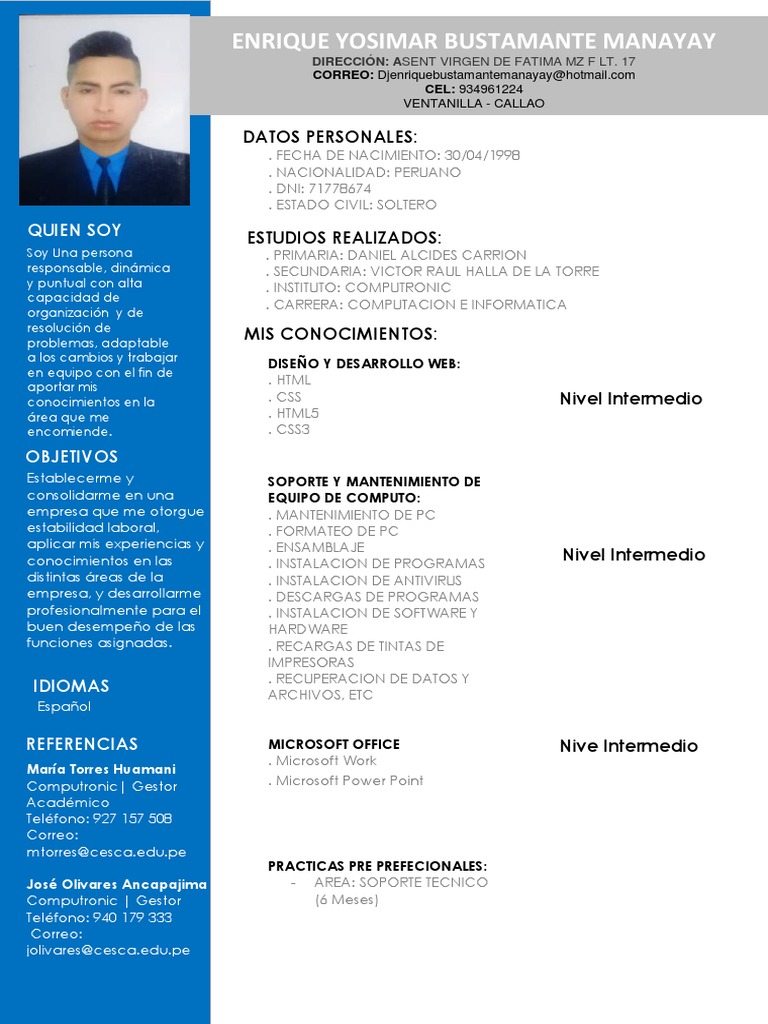 QUIEN SOY

Soy Una persona responsable, dinámica y puntual con alta capacidad de organización y de resolución de problemas, adaptable a los cambios y trabajar en equipo con el fin de aportar mis conocimientos en la área que me encomiende.

OBJETIVOS

Establecerme y consolidarme en una empresa que me otorgue estabilidad laboral, aplicar mis experiencias y conocimientos en las distintas áreas de la empresa, y desarrollarme profesionalmente para el buen desempeño de las funciones asignadas.

IDIOMAS

Español

REFERENCIAS

María Torres Huamani
Computronic | Gestor Académico
Teléfono: 927 157 508
Correo: mtorres@cesca.edu.pe

José Olivares Ancapajima
Computronic | Gestor
Teléfono: 940 179 333
Correo: jolivares@cesca.edu.pe

ENRIQUE YOSIMAR BUSTAMANTE MANAYAY
DIRECCIÓN: ASENT VIRGEN DE FATIMA MZ F LT. 17
CORREO: Djenriquebustamantemanayay@hotmail.com
CEL: 934961224
VENTANILLA - CALLAO

DATOS PERSONALES:
. FECHA DE NACIMIENTO: 30/04/1998
. NACIONALIDAD: PERUANO
. DNI: 71778674
. ESTADO CIVIL: SOLTERO

ESTUDIOS REALIZADOS:
. PRIMARIA: DANIEL ALCIDES CARRION
. SECUNDARIA: VICTOR RAUL HALLA DE LA TORRE
. INSTITUTO: COMPUTRONIC
. CARRERA: COMPUTACION E INFORMATICA

MIS CONOCIMIENTOS:

DISEÑO Y DESARROLLO WEB:
. HTML
. CSS
. HTML5
. CSS3

Nivel Intermedio

SOPORTE Y MANTENIMIENTO DE EQUIPO DE COMPUTO:
. MANTENIMIENTO DE PC
. FORMATEO DE PC
. ENSAMBLAJE
. INSTALACION DE PROGRAMAS
. INSTALACION DE ANTIVIRUS
. DESCARGAS DE PROGRAMAS
. INSTALACION DE SOFTWARE Y HARDWARE
. RECARGAS DE TINTAS DE IMPRESORAS
. RECUPERACION DE DATOS Y ARCHIVOS, ETC

Nivel Intermedio

MICROSOFT OFFICE
. Microsoft Work
. Microsoft Power Point

Nive Intermedio

PRACTICAS PRE PREFECIONALES:
- AREA: SOPORTE TECNICO (6 Meses)